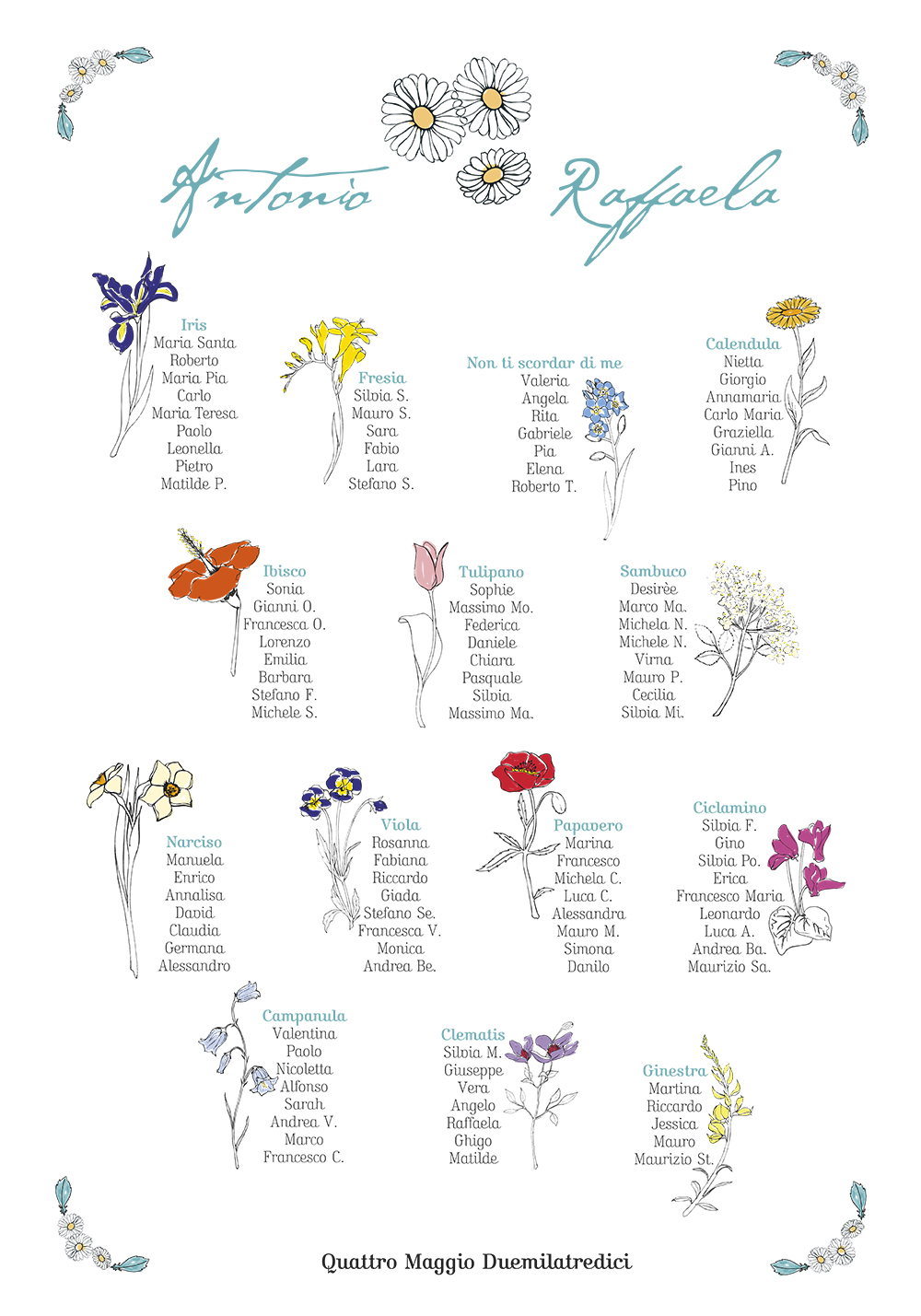 Antonio Raffaela

Iris
Maria Santa
Roberto
Maria Pia
Carlo
Maria Teresa
Paolo
Leonella
Pietro
Matilde P.

Fresia
Silvia S.
Mauro S.
Sara
Fabio
Lara
Stefano S.

Non ti scordar di me
Valeria
Angela
Rita
Gabriele
Pia
Elena
Roberto T.

Calendula
Nietta
Giorgio
Annamaria
Carlo Maria
Graziella
Gianni A.
Ines
Pino

Ibisco
Sonia
Gianni O.
Francesca O.
Lorenzo
Emilia
Barbara
Stefano F.
Michele S.

Tulipano
Sophie
Massimo Mo.
Federica
Daniele
Chiara
Pasquale
Silvia
Massimo Ma.

Sambuco
Desirèe
Marco Ma.
Michela N.
Michele N.
Virna
Mauro P.
Cecilia
Silvia Mi.

Narciso
Manuela
Enrico
Annalisa
David
Claudia
Germana
Alessandro

Viola
Rosanna
Fabiana
Riccardo
Giada
Stefano Se.
Francesca V.
Monica
Andrea Be.

Papavero
Marina
Francesco
Michela C.
Luca C.
Alessandra
Mauro M.
Simona
Danilo

Ciclamino
Silvia F.
Gino
Silvia Po.
Erica
Francesco Maria
Leonardo
Luca A.
Andrea Ba.
Maurizio Sa.

Campanula
Valentina
Paolo
Nicoletta
Alfonso
Sarah
Andrea V.
Marco
Francesco C.

Clematis
Silvia M.
Giuseppe
Vera
Angelo
Raffaela
Ghigo
Matilde

Ginestra
Martina
Riccardo
Jessica
Mauro
Maurizio St.

Quattro Maggio Duemilatredici